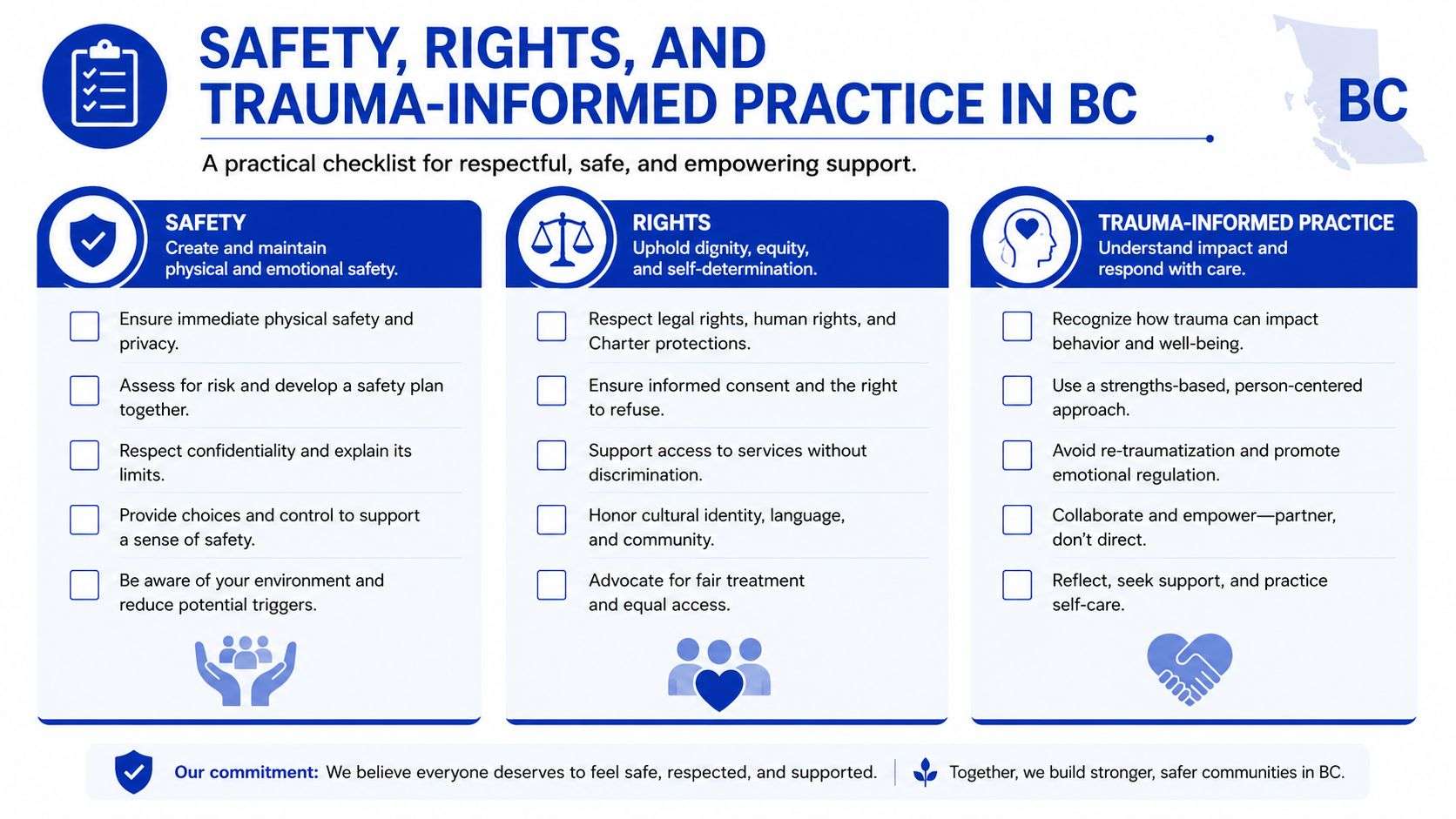 SAFETY, RIGHTS, AND TRAUMA-INFORMED PRACTICE IN BC

BC

A practical checklist for respectful, safe, and empowering support.

SAFETY
Create and maintain physical and emotional safety.

Ensure immediate physical safety and privacy.

Assess for risk and develop a safety plan together.

Respect confidentiality and explain its limits.

Provide choices and control to support a sense of safety.

Be aware of your environment and reduce potential triggers.

RIGHTS
Uphold dignity, equity, and self-determination.

Respect legal rights, human rights, and Charter protections.

Ensure informed consent and the right to refuse.

Support access to services without discrimination.

Honor cultural identity, language, and community.

Advocate for fair treatment and equal access.

TRAUMA-INFORMED PRACTICE
Understand impact and respond with care.

Recognize how trauma can impact behavior and well-being.

Use a strengths-based, person-centered approach.

Avoid re-traumatization and promote emotional regulation.

Collaborate and empower—partner, don't direct.

Reflect, seek support, and practice self-care.

Our commitment: We believe everyone deserves to feel safe, respected, and supported.

Together, we build stronger, safer communities in BC.